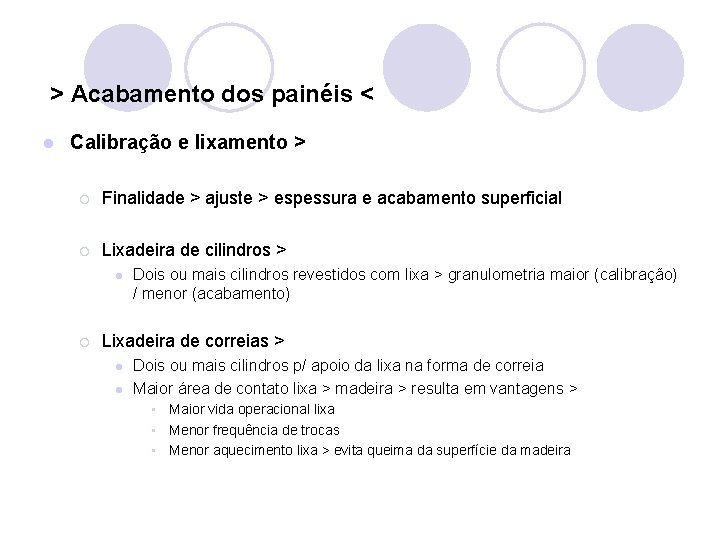 > Acabamento dos painéis <

Calibração e lixamento >

Finalidade > ajuste > espessura e acabamento superficial

Lixadeira de cilindros >

Dois ou mais cilindros revestidos com lixa > granulometria maior (calibração) / menor (acabamento)

Lixadeira de correias >

Dois ou mais cilindros p/ apoio da lixa na forma de correia

Maior área de contato lixa > madeira > resulta em vantagens >

Maior vida operacional lixa

Menor frequência de trocas

Menor aquecimento lixa > evita queima da superfície da madeira